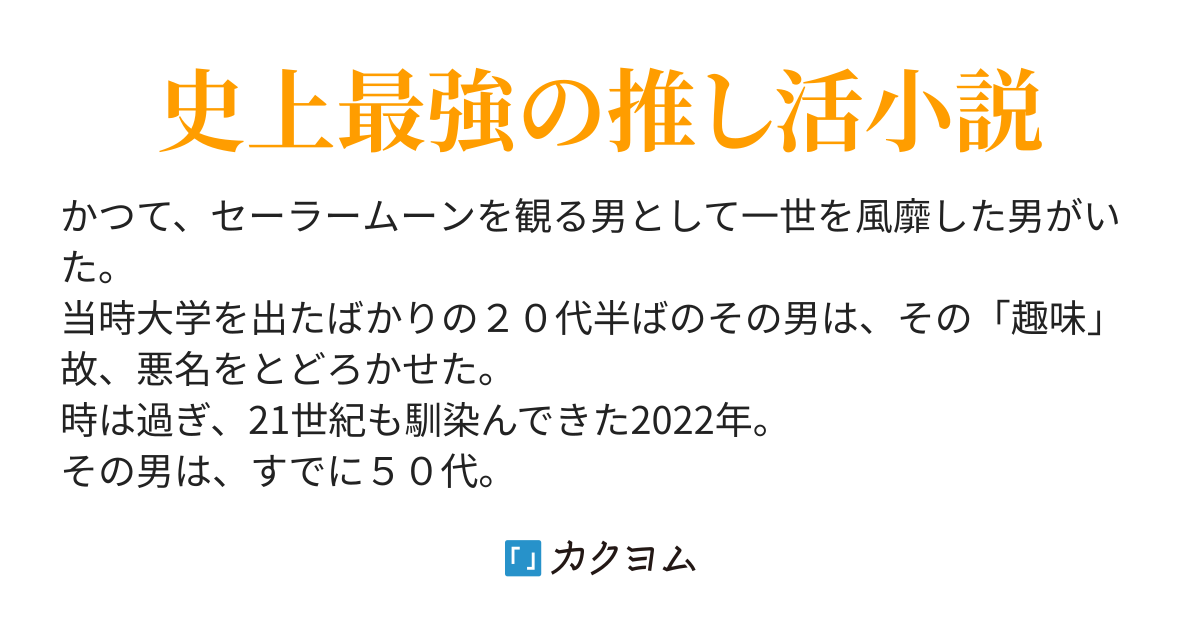 史上最強の推し活小説

かつて、セーラームーンを観る男として一世を風靡した男がいた。
当時大学を出たばかりの２０代半ばのその男は、その「趣味」故、悪名をとどろかせた。
時は過ぎ、21世紀も馴染んできた2022年。
その男は、すでに５０代。

「」カクヨム